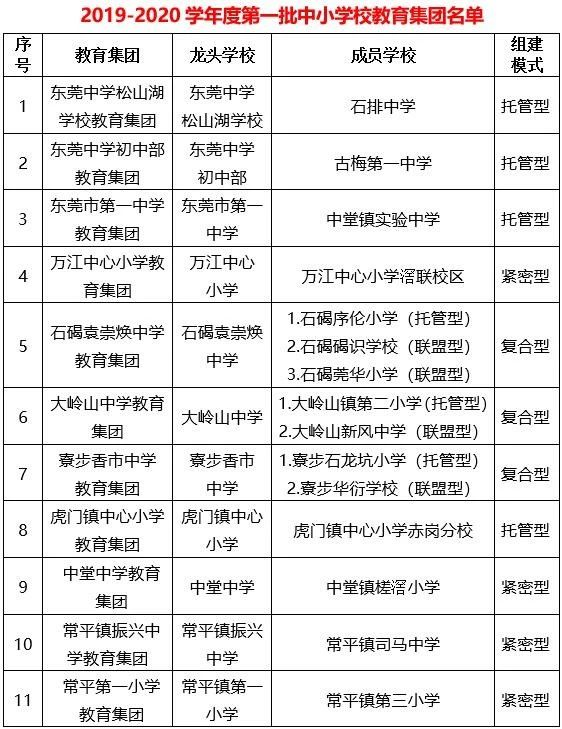 2019-2020 学年度第一批中小学校教育集团名单

| 序号 | 教育集团 | 龙头学校 | 成员学校 | 组建模式 |
|---|---|---|---|---|
| 1 | 东莞中学松山湖学校教育集团 | 东莞中学松山湖学校 | 石排中学 | 托管型 |
| 2 | 东莞中学初中部教育集团 | 东莞中学初中部 | 古梅第一中学 | 托管型 |
| 3 | 东莞市第一中学教育集团 | 东莞市第一中学 | 中堂镇实验中学 | 托管型 |
| 4 | 万江中心小学教育集团 | 万江中心小学 | 万江中心小学滘联校区 | 紧密型 |
| 5 | 石碣袁崇焕中学教育集团 | 石碣袁崇焕中学 | 1.石碣序伦小学（托管型） 2.石碣碣识学校（联盟型） 3.石碣莞华小学（联盟型） | 复合型 |
| 6 | 大岭山中学教育集团 | 大岭山中学 | 1.大岭山镇第二小学（托管型） 2.大岭山新风中学（联盟型） | 复合型 |
| 7 | 寮步香市中学教育集团 | 寮步香市中学 | 1.寮步石龙坑小学（托管型） 2.寮步华衍学校（联盟型） | 复合型 |
| 8 | 虎门镇中心小学教育集团 | 虎门镇中心小学 | 虎门镇中心小学赤岗分校 | 托管型 |
| 9 | 中堂中学教育集团 | 中堂中学 | 中堂镇槎滘小学 | 紧密型 |
| 10 | 常平镇振兴中学教育集团 | 常平镇振兴中学 | 常平镇司马中学 | 紧密型 |
| 11 | 常平第一小学教育集团 | 常平镇第一小学 | 常平镇第三小学 | 紧密型 |